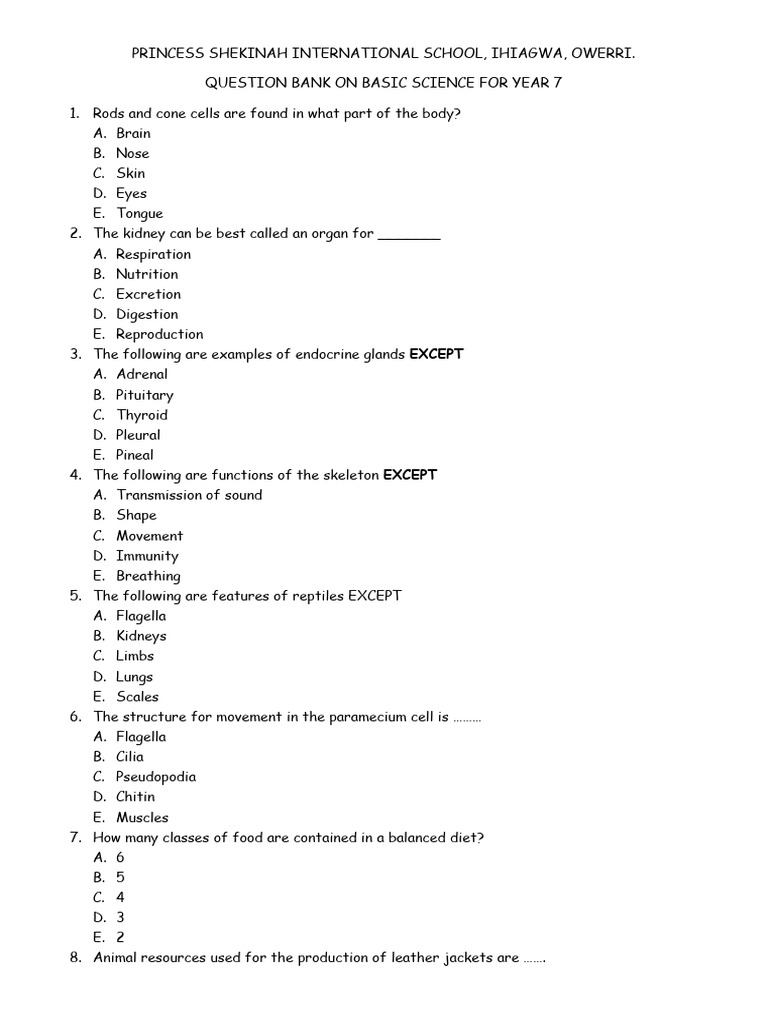 PRINCESS SHEKINAH INTERNATIONAL SCHOOL, IHIAGWA, OWERRI.

QUESTION BANK ON BASIC SCIENCE FOR YEAR 7

1. Rods and cone cells are found in what part of the body?
A. Brain
B. Nose
C. Skin
D. Eyes
E. Tongue
2. The kidney can be best called an organ for ____
A. Respiration
B. Nutrition
C. Excretion
D. Digestion
E. Reproduction
3. The following are examples of endocrine glands EXCEPT
A. Adrenal
B. Pituitary
C. Thyroid
D. Pleural
E. Pineal
4. The following are functions of the skeleton EXCEPT
A. Transmission of sound
B. Shape
C. Movement
D. Immunity
E. Breathing
5. The following are features of reptiles EXCEPT
A. Flagella
B. Kidneys
C. Limbs
D. Lungs
E. Scales
6. The structure for movement in the paramecium cell is ………
A. Flagella
B. Cilia
C. Pseudopodia
D. Chitin
E. Muscles
7. How many classes of food are contained in a balanced diet?
A. 6
B. 5
C. 4
D. 3
E. 2
8. Animal resources used for the production of leather jackets are …….